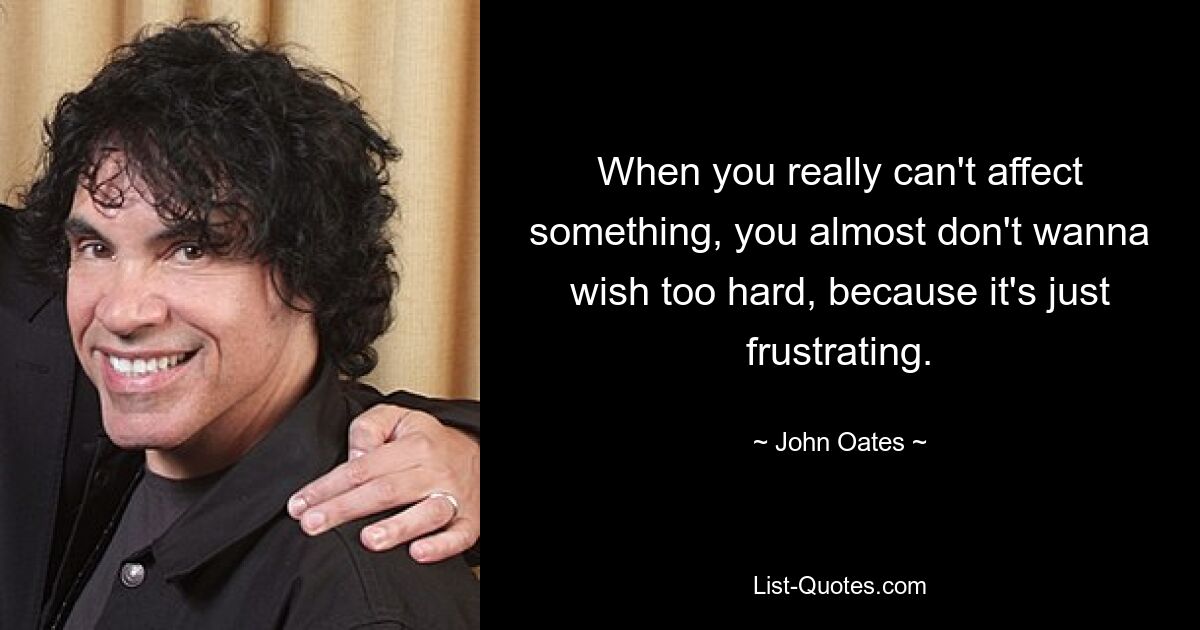 When you really can't affect something, you almost don't wanna wish too hard, because it's just frustrating.

~ John Oates ~

List-Quotes.com